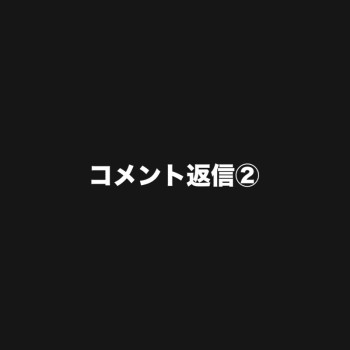 コメント返信②